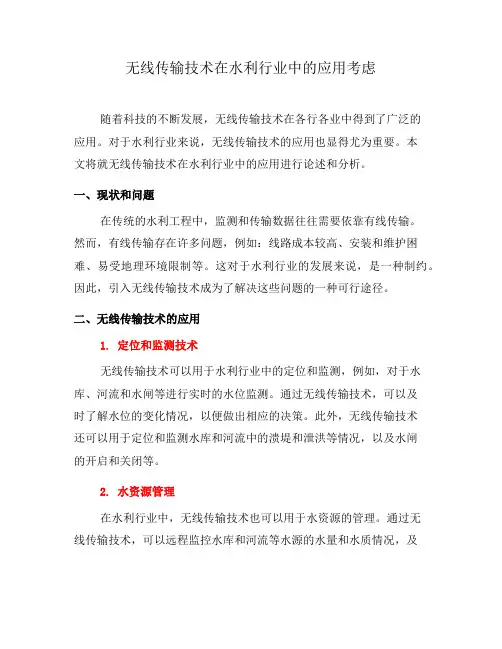 无线传输技术在水利行业中的应用考虑

随着科技的不断发展，无线传输技术在各行各业中得到了广泛的应用。对于水利行业来说，无线传输技术的应用也显得尤为重要。本文将就无线传输技术在水利行业中的应用进行论述和分析。

一、现状和问题

在传统的水利工程中，监测和传输数据往往需要依靠有线传输。然而，有线传输存在许多问题，例如：线路成本较高、安装和维护困难、易受地理环境限制等。这对于水利行业的发展来说，是一种制约。因此，引入无线传输技术成为了解决这些问题的一种可行途径。

二、无线传输技术的应用

1. 定位和监测技术

无线传输技术可以用于水利行业中的定位和监测，例如，对于水库、河流和水闸等进行实时的水位监测。通过无线传输技术，可以及时了解水位的变化情况，以便做出相应的决策。此外，无线传输技术还可以用于定位和监测水库和河流中的溃堤和泄洪等情况，以及水闸的开启和关闭等。

2. 水资源管理

在水利行业中，无线传输技术也可以用于水资源的管理。通过无线传输技术，可以远程监控水库和河流等水源的水量和水质情况，及